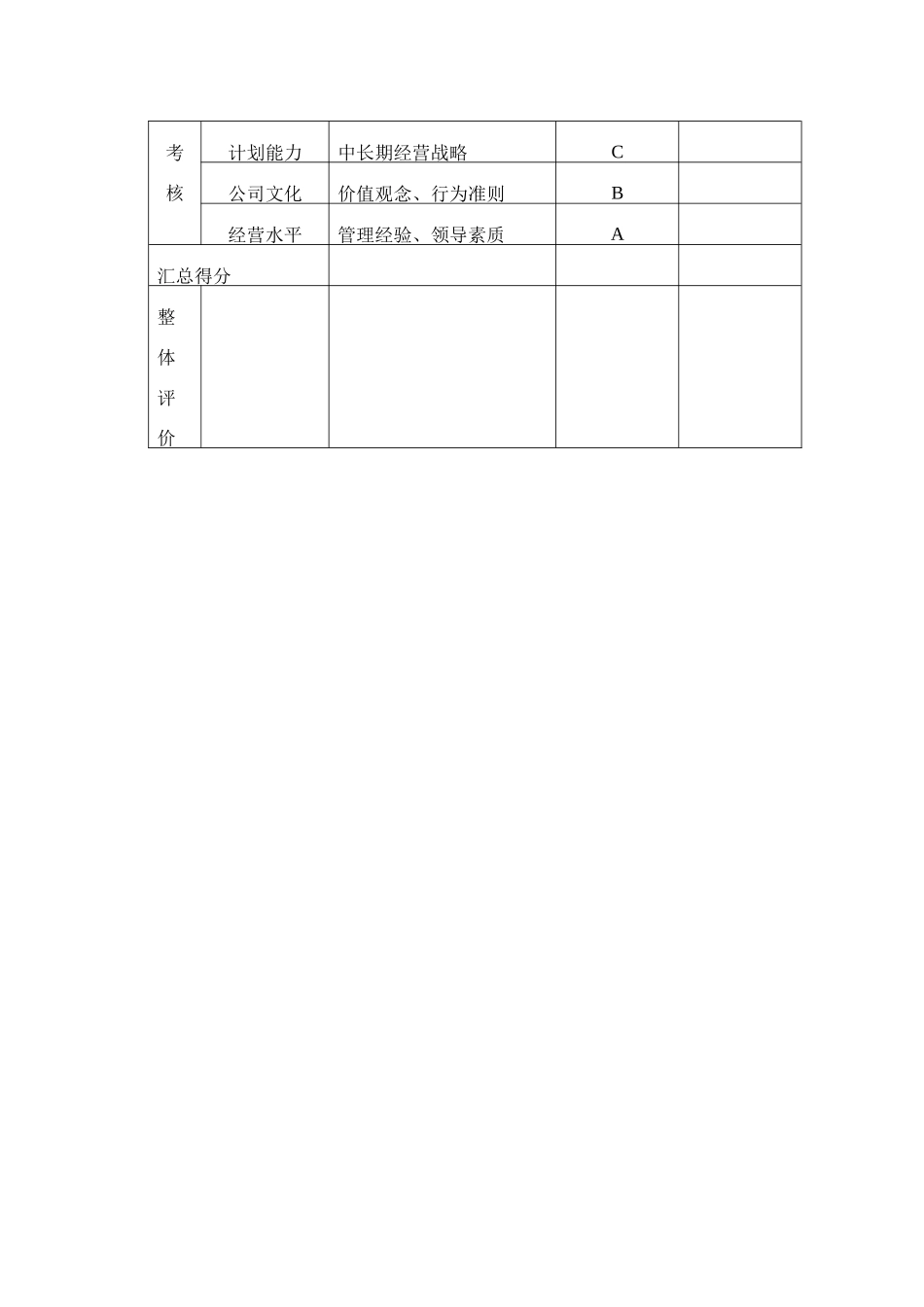 | 考核 | 计划能力 | 中长期经营战略 | C | |
|---|---|---|---|---|
| | 公司文化 | 价值观念、行为准则 | B | |
| | 经营水平 | 管理经验、领导素质 | A | |
| 汇总得分 | | | | |
| 整体评价 | | | | |